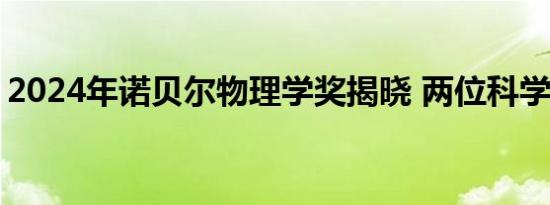 2024年诺贝尔物理学奖揭晓 两位科学